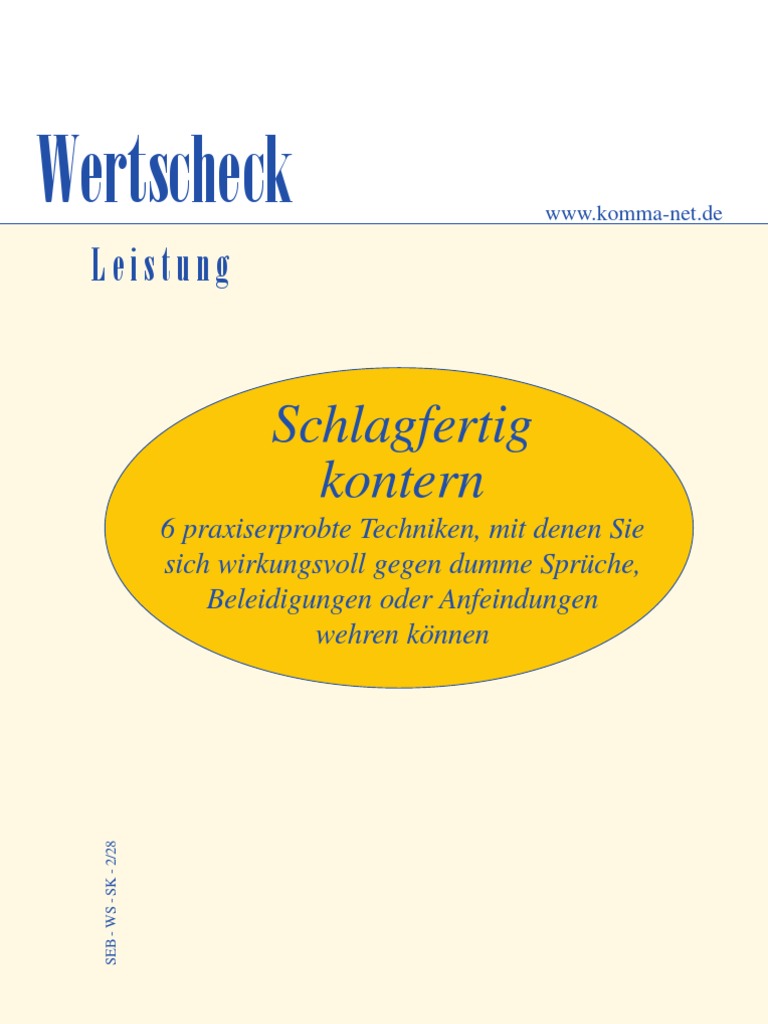 Wertscheck

www.komma-net.de

Leistung

Schlagfertig kontern

6 praxiserprobte Techniken, mit denen Sie sich wirkungsvoll gegen dumme Sprüche, Beleidigungen oder Anfeindungen wehren können

SEB - WS - SK - 2/28